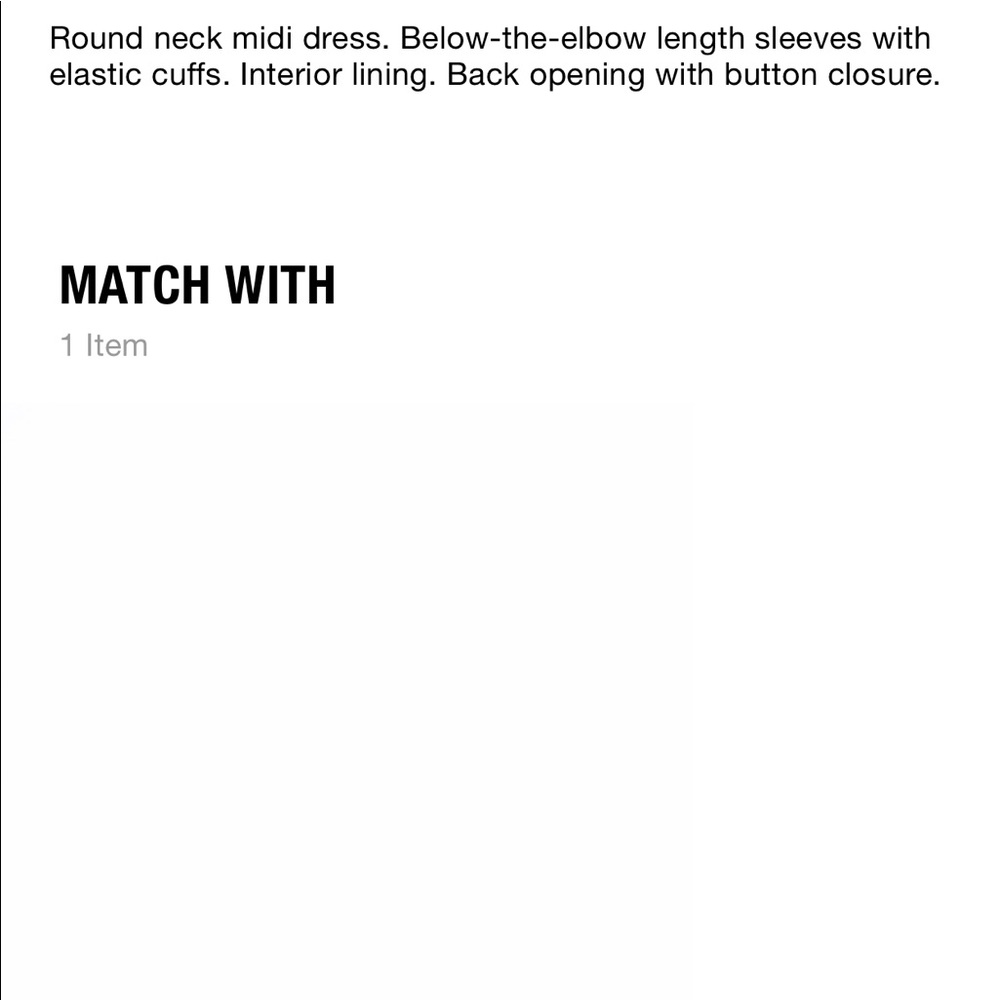 Round neck midi dress. Below-the-elbow length sleeves with elastic cuffs. Interior lining. Back opening with button closure.

MATCH WITH

1 Item